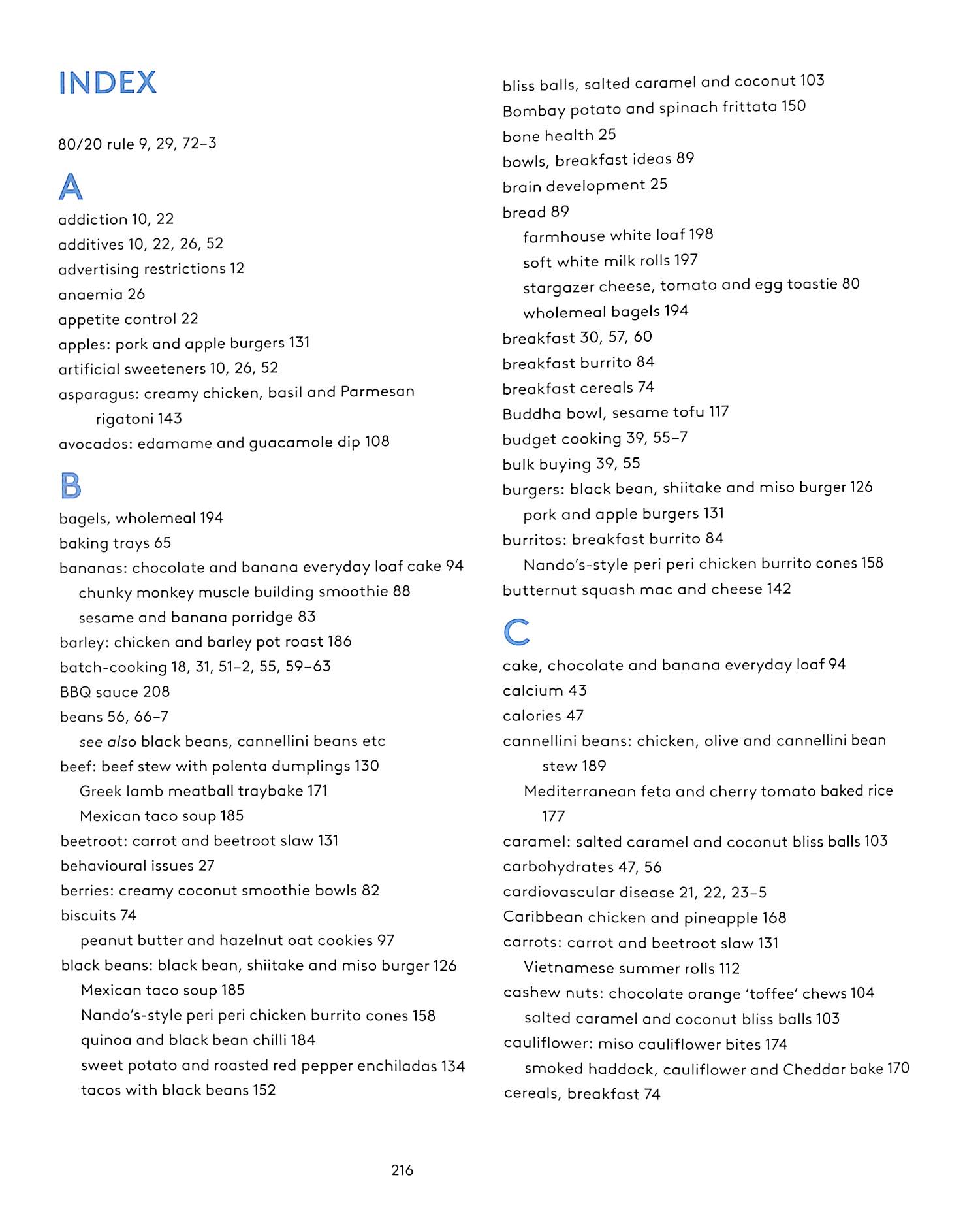 INDEX

80/20 rule 9, 29, 72–3

A

addiction 10, 22
additives 10, 22, 26, 52
advertising restrictions 12
anaemia 26
appetite control 22
apples: pork and apple burgers 131
artificial sweeteners 10, 26, 52
asparagus: creamy chicken, basil and Parmesan rigatoni 143
avocados: edamame and guacamole dip 108

B

bagels, wholemeal 194
baking trays 65
bananas: chocolate and banana everyday loaf cake 94
chunky monkey muscle building smoothie 88
sesame and banana porridge 83
barley: chicken and barley pot roast 186
batch-cooking 18, 31, 51–2, 55, 59–63
BBQ sauce 208
beans 56, 66–7
see also black beans, cannellini beans etc
beef: beef stew with polenta dumplings 130
Greek lamb meatball traybake 171
Mexican taco soup 185
beetroot: carrot and beetroot slaw 131
behavioural issues 27
berries: creamy coconut smoothie bowls 82
biscuits 74
peanut butter and hazelnut oat cookies 97
black beans: black bean, shiitake and miso burger 126
Mexican taco soup 185
Nando's-style peri peri chicken burrito cones 158
quinoa and black bean chilli 184
sweet potato and roasted red pepper enchiladas 134
tacos with black beans 152

bliss balls, salted caramel and coconut 103
Bombay potato and spinach frittata 150
bone health 25
bowls, breakfast ideas 89
brain development 25
bread 89
farmhouse white loaf 198
soft white milk rolls 197
stargazer cheese, tomato and egg toastie 80
wholemeal bagels 194
breakfast 30, 57, 60
breakfast burrito 84
breakfast cereals 74
Buddha bowl, sesame tofu 117
budget cooking 39, 55–7
bulk buying 39, 55
burgers: black bean, shiitake and miso burger 126
pork and apple burgers 131
burritos: breakfast burrito 84
Nando's-style peri peri chicken burrito cones 158
butternut squash mac and cheese 142

C

cake, chocolate and banana everyday loaf 94
calcium 43
calories 47
cannellini beans: chicken, olive and cannellini bean stew 189
Mediterranean feta and cherry tomato baked rice 177
caramel: salted caramel and coconut bliss balls 103
carbohydrates 47, 56
cardiovascular disease 21, 22, 23–5
Caribbean chicken and pineapple 168
carrots: carrot and beetroot slaw 131
Vietnamese summer rolls 112
cashew nuts: chocolate orange 'toffee' chews 104
salted caramel and coconut bliss balls 103
cauliflower: miso cauliflower bites 174
smoked haddock, cauliflower and Cheddar bake 170
cereals, breakfast 74

216